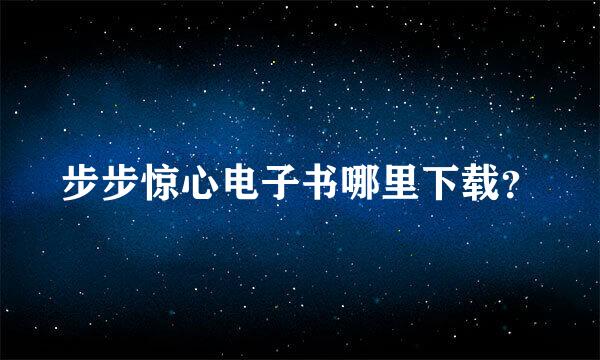 步步惊心电子书哪里下载?